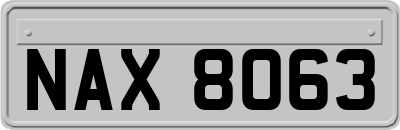 NAX 8063